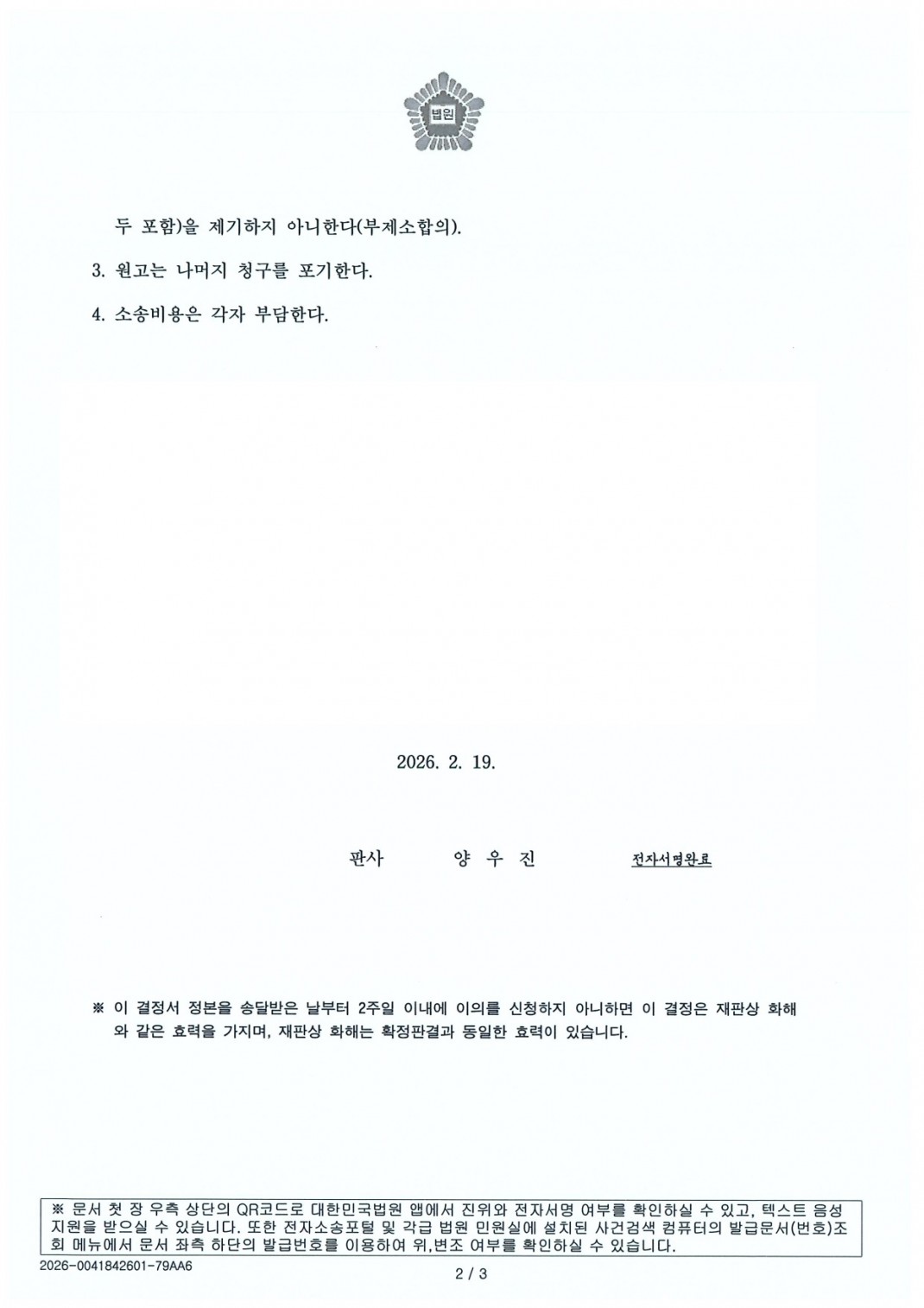 법원

두 포함)을 제기하지 아니한다(부제소합의).

3. 원고는 나머지 청구를 포기한다.

4. 소송비용은 각자 부담한다.

2026. 2. 19.

판사 양 우 진 전자서명완료

※ 이 결정서 정본을 송달받은 날부터 2주일 이내에 이의를 신청하지 아니하면 이 결정은 재판상 화해와 같은 효력을 가지며, 재판상 화해는 확정판결과 동일한 효력이 있습니다.

※ 문서 첫 장 우측 상단의 QR코드로 대한민국법원 앱에서 진위와 전자서명 여부를 확인하실 수 있고, 텍스트 음성 지원을 받으실 수 있습니다. 또한 전자소송포털 및 각급 법원 민원실에 설치된 사건검색 컴퓨터의 발급문서(번호)조회 메뉴에서 문서 좌측 하단의 발급번호를 이용하여 위,변조 여부를 확인하실 수 있습니다.

2026-0041842601-79AA6

2 / 3